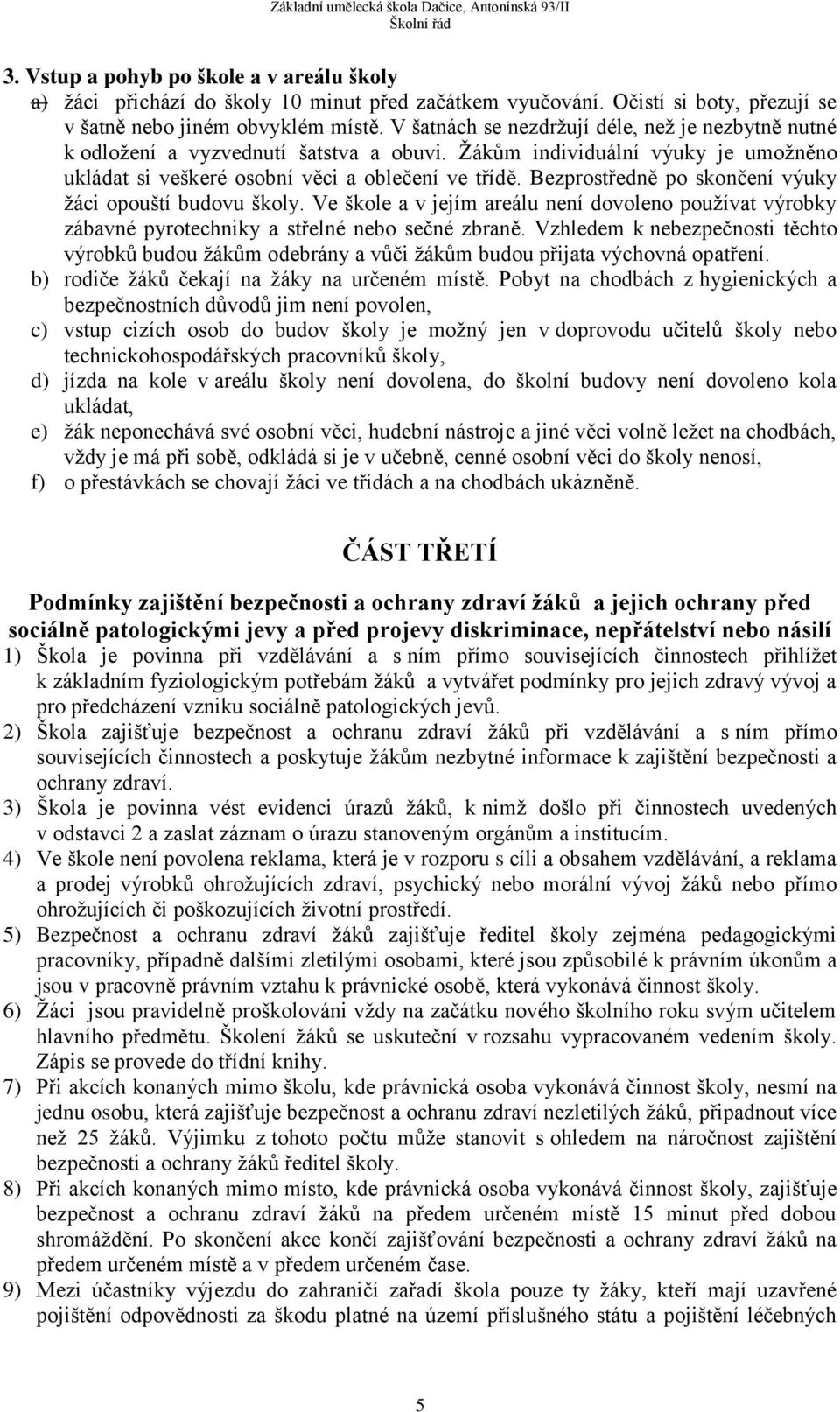 Základní umělecká škola Dačice, Antonínská 93/II
Školní řád

3. Vstup a pohyb po škole a v areálu školy

a) žáci přichází do školy 10 minut před začátkem vyučování. Očistí si boty, přezují se v šatně nebo jiném obvyklém místě. V šatnách se nezdržují déle, než je nezbytně nutné k odložení a vyzvednutí šatstva a obuvi. Žákům individuální výuky je umožněno ukládat si veškeré osobní věci a oblečení ve třídě. Bezprostředně po skončení výuky žáci opouští budovu školy. Ve škole a v jejím areálu není dovoleno používat výrobky zábavné pyrotechniky a střelné nebo sečné zbraně. Vzhledem k nebezpečnosti těchto výrobků budou žákům odebrány a vůči žákům budou přijata výchovná opatření.

b) rodiče žáků čekají na žáky na určeném místě. Pobyt na chodbách z hygienických a bezpečnostních důvodů jim není povolen,

c) vstup cizích osob do budov školy je možný jen v doprovodu učitelů školy nebo technickohospodářských pracovníků školy,

d) jízda na kole v areálu školy není dovolena, do školní budovy není dovoleno kola ukládat,

e) žák neponechává své osobní věci, hudební nástroje a jiné věci volně ležet na chodbách, vždy je má při sobě, odkládá si je v učebně, cenné osobní věci do školy nenosí,

f) o přestávkách se chovají žáci ve třídách a na chodbách ukázněně.

ČÁST TŘETÍ

Podmínky zajištění bezpečnosti a ochrany zdraví žáků a jejich ochrany před sociálně patologickými jevy a před projevy diskriminace, nepřátelství nebo násilí

1) Škola je povinna při vzdělávání a s ním přímo souvisejících činnostech přihlížet k základním fyziologickým potřebám žáků a vytvářet podmínky pro jejich zdravý vývoj a pro předcházení vzniku sociálně patologických jevů.

2) Škola zajišťuje bezpečnost a ochranu zdraví žáků při vzdělávání a s ním přímo souvisejících činnostech a poskytuje žákům nezbytné informace k zajištění bezpečnosti a ochrany zdraví.

3) Škola je povinna vést evidenci úrazů žáků, k nimž došlo při činnostech uvedených v odstavci 2 a zaslat záznam o úrazu stanoveným orgánům a institucím.

4) Ve škole není povolena reklama, která je v rozporu s cíli a obsahem vzdělávání, a reklama a prodej výrobků ohrožujících zdraví, psychický nebo morální vývoj žáků nebo přímo ohrožujících či poškozujících životní prostředí.

5) Bezpečnost a ochranu zdraví žáků zajišťuje ředitel školy zejména pedagogickými pracovníky, případně dalšími zletilými osobami, které jsou způsobilé k právním úkonům a jsou v pracovně právním vztahu k právnické osobě, která vykonává činnost školy.

6) Žáci jsou pravidelně proškolováni vždy na začátku nového školního roku svým učitelem hlavního předmětu. Školení žáků se uskuteční v rozsahu vypracovaném vedením školy. Zápis se provede do třídní knihy.

7) Při akcích konaných mimo školu, kde právnická osoba vykonává činnost školy, nesmí na jednu osobu, která zajišťuje bezpečnost a ochranu zdraví nezletilých žáků, připadnout více než 25 žáků. Výjimku z tohoto počtu může stanovit s ohledem na náročnost zajištění bezpečnosti a ochrany žáků ředitel školy.

8) Při akcích konaných mimo místo, kde právnická osoba vykonává činnost školy, zajišťuje bezpečnost a ochranu zdraví žáků na předem určeném místě 15 minut před dobou shromáždění. Po skončení akce končí zajišťování bezpečnosti a ochrany zdraví žáků na předem určeném místě a v předem určeném čase.

9) Mezi účastníky výjezdu do zahraničí zařadí škola pouze ty žáky, kteří mají uzavřené pojištění odpovědnosti za škodu platné na území příslušného státu a pojištění léčebných

5